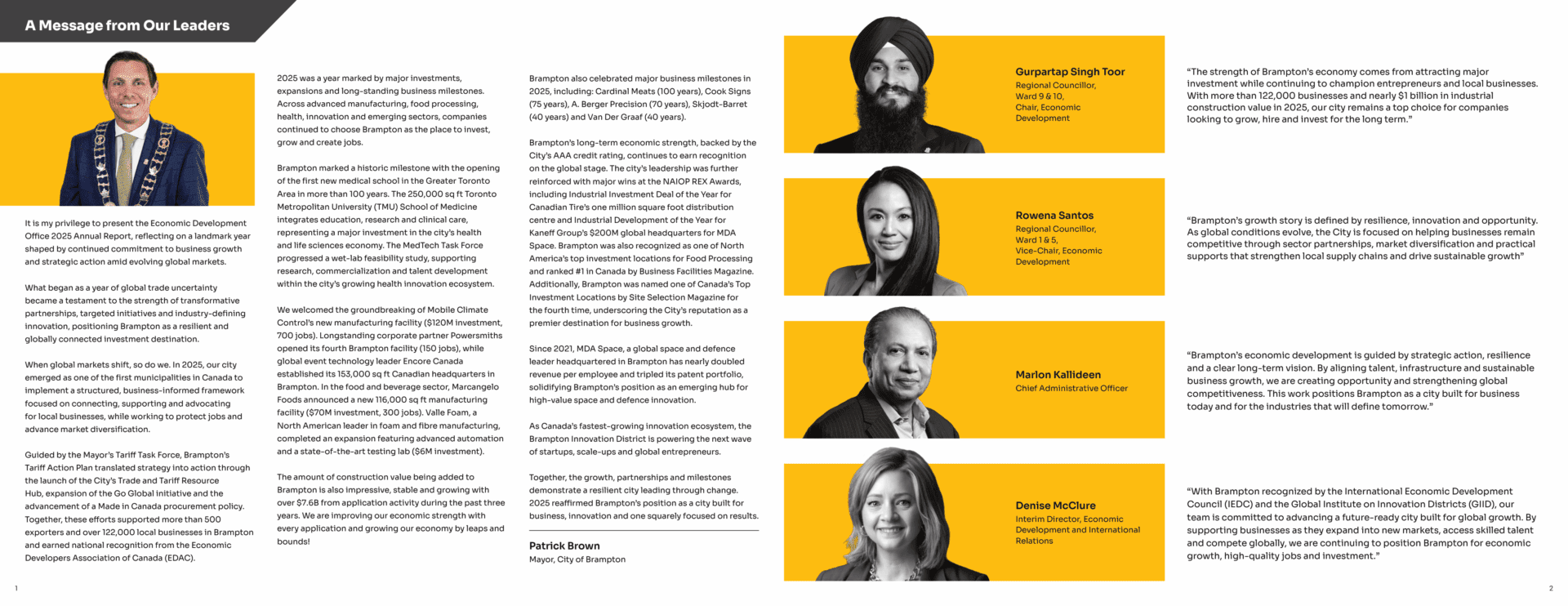 A Message from Our Leaders

It is my privilege to present the Economic Development Office 2025 Annual Report, reflecting on a landmark year shaped by continued commitment to business growth and strategic action amid evolving global markets.

What began as a year of global trade uncertainty became a testament to the strength of transformative partnerships, targeted initiatives and industry-defining innovation, positioning Brampton as a resilient and globally connected investment destination.

When global markets shift, so do we. In 2025, our city emerged as one of the first municipalities in Canada to implement a structured, business-informed framework focused on connecting, supporting and advocating for local businesses, while working to protect jobs and advance market diversification.

Guided by the Mayor's Tariff Task Force, Brampton's Tariff Action Plan translated strategy into action through the launch of the City's Trade and Tariff Resource Hub, expansion of the Go Global initiative and the advancement of a Made in Canada procurement policy. Together, these efforts supported more than 500 exporters and over 122,000 local businesses in Brampton and earned national recognition from the Economic Developers Association of Canada (EDAC).

2025 was a year marked by major investments, expansions and long-standing business milestones. Across advanced manufacturing, food processing, health, innovation and emerging sectors, companies continued to choose Brampton as the place to invest, grow and create jobs.

Brampton marked a historic milestone with the opening of the first new medical school in the Greater Toronto Area in more than 100 years. The 250,000 sq ft Toronto Metropolitan University (TMU) School of Medicine integrates education, research and clinical care, representing a major investment in the city's health and life sciences economy. The MedTech Task Force progressed a wet-lab feasibility study, supporting research, commercialization and talent development within the city's growing health innovation ecosystem.

We welcomed the groundbreaking of Mobile Climate Control's new manufacturing facility ($120M investment, 700 jobs). Longstanding corporate partner Powersmiths opened its fourth Brampton facility (150 jobs), while global event technology leader Encore Canada established its 153,000 sq ft Canadian headquarters in Brampton. In the food and beverage sector, Marcangelo Foods announced a new 116,000 sq ft manufacturing facility ($70M investment, 300 jobs). Valle Foam, a North American leader in foam and fibre manufacturing, completed an expansion featuring advanced automation and a state-of-the-art testing lab ($6M investment).

The amount of construction value being added to Brampton is also impressive, stable and growing with over $7.6B from application activity during the past three years. We are improving our economic strength with every application and growing our economy by leaps and bounds!

Brampton also celebrated major business milestones in 2025, including: Cardinal Meats (100 years), Cook Signs (75 years), A. Berger Precision (70 years), Skjodt-Barret (40 years) and Van Der Graaf (40 years).

Brampton's long-term economic strength, backed by the City's AAA credit rating, continues to earn recognition on the global stage. The city's leadership was further reinforced with major wins at the NAIOP REX Awards, including Industrial Investment Deal of the Year for Canadian Tire's one million square foot distribution centre and Industrial Development of the Year for Kaneff Group's $200M global headquarters for MDA Space. Brampton was also recognized as one of North America's top investment locations for Food Processing and ranked #1 in Canada by Business Facilities Magazine. Additionally, Brampton was named one of Canada's Top Investment Locations by Site Selection Magazine for the fourth time, underscoring the City's reputation as a premier destination for business growth.

Since 2021, MDA Space, a global space and defence leader headquartered in Brampton has nearly doubled revenue per employee and tripled its patent portfolio, solidifying Brampton's position as an emerging hub for high-value space and defence innovation.

As Canada's fastest-growing innovation ecosystem, the Brampton Innovation District is powering the next wave of startups, scale-ups and global entrepreneurs.

Together, the growth, partnerships and milestones demonstrate a resilient city leading through change. 2025 reaffirmed Brampton's position as a city built for business, innovation and one squarely focused on results.

Patrick Brown
Mayor, City of Brampton

Gurpartap Singh Toor
Regional Councillor, Ward 9 & 10, Chair, Economic Development

"The strength of Brampton's economy comes from attracting major investment while continuing to champion entrepreneurs and local businesses. With more than 122,000 businesses and nearly $1 billion in industrial construction value in 2025, our city remains a top choice for companies looking to grow, hire and invest for the long term."

Rowena Santos
Regional Councillor, Ward 1 & 5, Vice-Chair, Economic Development

"Brampton's growth story is defined by resilience, innovation and opportunity. As global conditions evolve, the City is focused on helping businesses remain competitive through sector partnerships, market diversification and practical supports that strengthen local supply chains and drive sustainable growth"

Marlon Kallideen
Chief Administrative Officer

"Brampton's economic development is guided by strategic action, resilience and a clear long-term vision. By aligning talent, infrastructure and sustainable business growth, we are creating opportunity and strengthening global competitiveness. This work positions Brampton as a city built for business today and for the industries that will define tomorrow."

Denise McClure
Interim Director, Economic Development and International Relations

"With Brampton recognized by the International Economic Development Council (IEDC) and the Global Institute on Innovation Districts (GIID), our team is committed to advancing a future-ready city built for global growth. By supporting businesses as they expand into new markets, access skilled talent and compete globally, we are continuing to position Brampton for economic growth, high-quality jobs and investment."

1

2